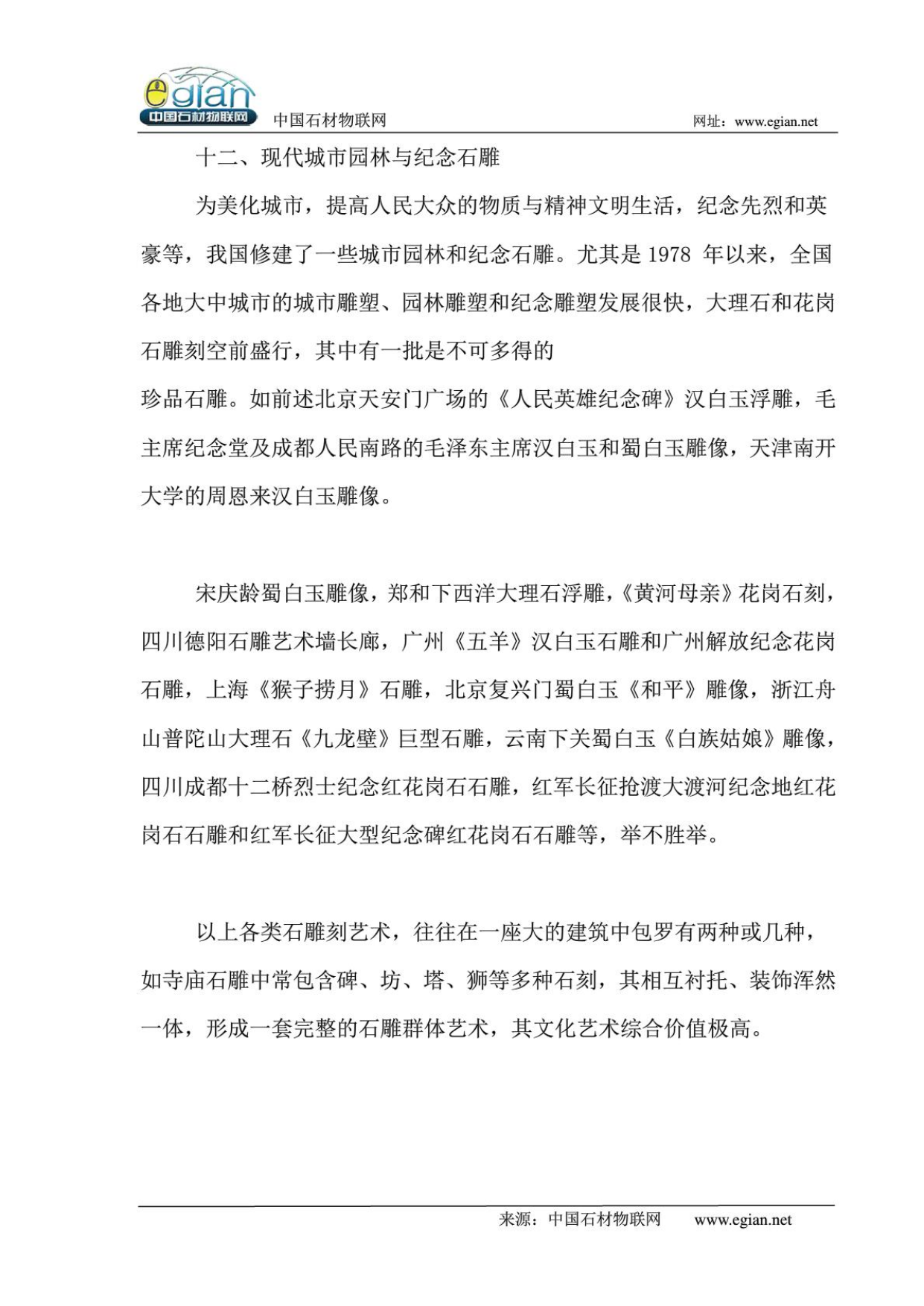 egian
中国石材物联网

中国石材物联网　　网址：www.egian.net

十二、现代城市园林与纪念石雕

为美化城市，提高人民大众的物质与精神文明生活，纪念先烈和英豪等，我国修建了一些城市园林和纪念石雕。尤其是 1978 年以来，全国各地大中城市的城市雕塑、园林雕塑和纪念雕塑发展很快，大理石和花岗石雕刻空前盛行，其中有一批是不可多得的

珍品石雕。如前述北京天安门广场的《人民英雄纪念碑》汉白玉浮雕，毛主席纪念堂及成都人民南路的毛泽东主席汉白玉和蜀白玉雕像，天津南开大学的周恩来汉白玉雕像。

宋庆龄蜀白玉雕像，郑和下西洋大理石浮雕，《黄河母亲》花岗石刻，四川德阳石雕艺术墙长廊，广州《五羊》汉白玉石雕和广州解放纪念花岗石雕，上海《猴子捞月》石雕，北京复兴门蜀白玉《和平》雕像，浙江舟山普陀山大理石《九龙壁》巨型石雕，云南下关蜀白玉《白族姑娘》雕像，四川成都十二桥烈士纪念红花岗石石雕，红军长征抢渡大渡河纪念地红花岗石石雕和红军长征大型纪念碑红花岗石石雕等，举不胜举。

以上各类石雕刻艺术，往往在一座大的建筑中包罗有两种或几种，如寺庙石雕中常包含碑、坊、塔、狮等多种石刻，其相互衬托、装饰浑然一体，形成一套完整的石雕群体艺术，其文化艺术综合价值极高。

来源：中国石材物联网　　www.egian.net